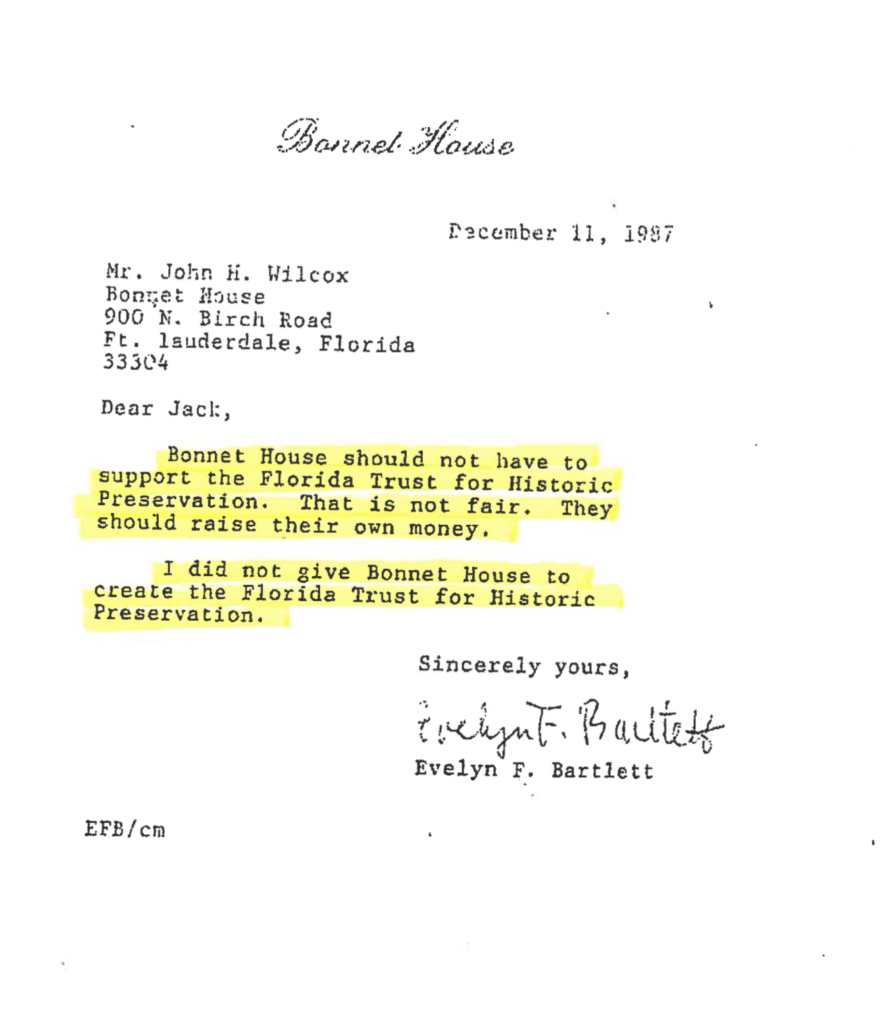 Bonnet House

December 11, 1987

Mr. John H. Wilcox
Bonnet House
900 N. Birch Road
Ft. lauderdale, Florida
33304

Dear Jack,

Bonnet House should not have to support the Florida Trust for Historic Preservation. That is not fair. They should raise their own money.

I did not give Bonnet House to create the Florida Trust for Historic Preservation.

Sincerely yours,

Evelyn F. Bartlett
Evelyn F. Bartlett

EFB/cm